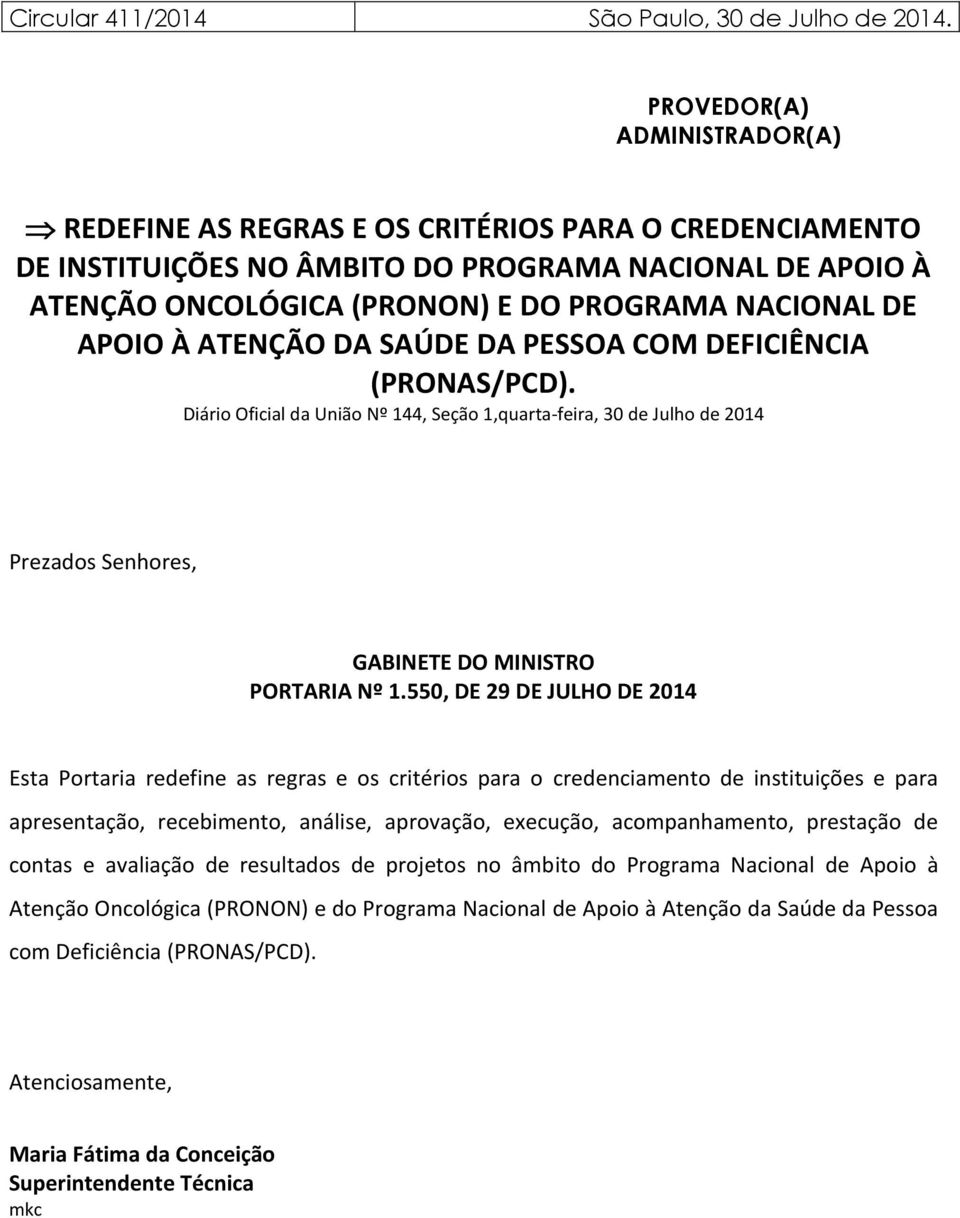 Circular 411/2014 São Paulo, 30 de Julho de 2014.

PROVEDOR(A)
ADMINISTRADOR(A)

$\Rightarrow$ REDEFINE AS REGRAS E OS CRITÉRIOS PARA O CREDENCIAMENTO DE INSTITUIÇÕES NO ÂMBITO DO PROGRAMA NACIONAL DE APOIO À ATENÇÃO ONCOLÓGICA (PRONON) E DO PROGRAMA NACIONAL DE APOIO À ATENÇÃO DA SAÚDE DA PESSOA COM DEFICIÊNCIA (PRONAS/PCD).

Diário Oficial da União Nº 144, Seção 1,quarta-feira, 30 de Julho de 2014

Prezados Senhores,

GABINETE DO MINISTRO
PORTARIA Nº 1.550, DE 29 DE JULHO DE 2014

Esta Portaria redefine as regras e os critérios para o credenciamento de instituições e para apresentação, recebimento, análise, aprovação, execução, acompanhamento, prestação de contas e avaliação de resultados de projetos no âmbito do Programa Nacional de Apoio à Atenção Oncológica (PRONON) e do Programa Nacional de Apoio à Atenção da Saúde da Pessoa com Deficiência (PRONAS/PCD).

Atenciosamente,

Maria Fátima da Conceição
Superintendente Técnica
mkc